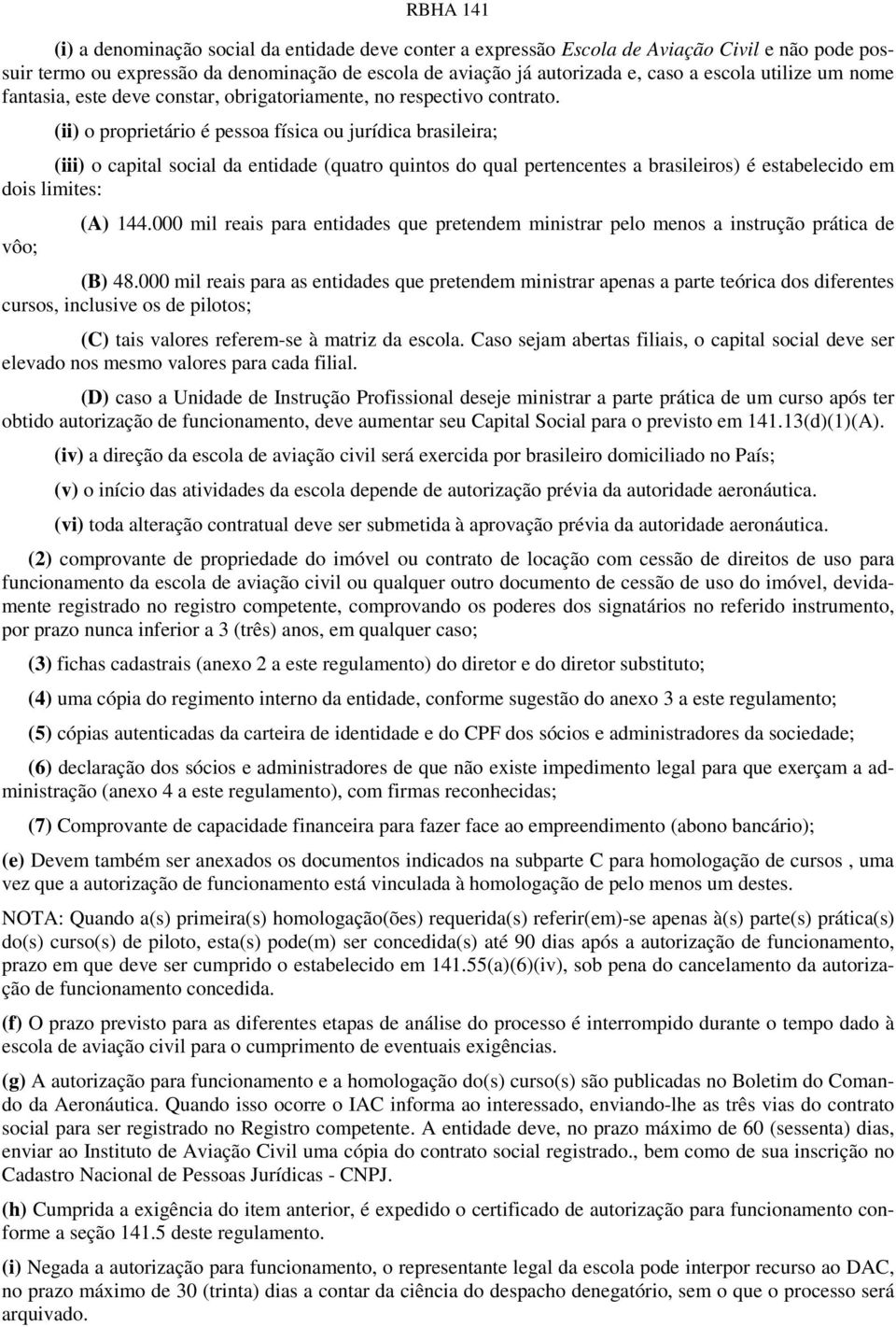 RBHA 141

(i) a denominação social da entidade deve conter a expressão Escola de Aviação Civil e não pode possuir termo ou expressão da denominação de escola de aviação já autorizada e, caso a escola utilize um nome fantasia, este deve constar, obrigatoriamente, no respectivo contrato.

(ii) o proprietário é pessoa física ou jurídica brasileira;

(iii) o capital social da entidade (quatro quintos do qual pertencentes a brasileiros) é estabelecido em dois limites:

(A) 144.000 mil reais para entidades que pretendem ministrar pelo menos a instrução prática de vôo;

(B) 48.000 mil reais para as entidades que pretendem ministrar apenas a parte teórica dos diferentes cursos, inclusive os de pilotos;

(C) tais valores referem-se à matriz da escola. Caso sejam abertas filiais, o capital social deve ser elevado nos mesmo valores para cada filial.

(D) caso a Unidade de Instrução Profissional deseje ministrar a parte prática de um curso após ter obtido autorização de funcionamento, deve aumentar seu Capital Social para o previsto em 141.13(d)(1)(A).

(iv) a direção da escola de aviação civil será exercida por brasileiro domiciliado no País;

(v) o início das atividades da escola depende de autorização prévia da autoridade aeronáutica.

(vi) toda alteração contratual deve ser submetida à aprovação prévia da autoridade aeronáutica.

(2) comprovante de propriedade do imóvel ou contrato de locação com cessão de direitos de uso para funcionamento da escola de aviação civil ou qualquer outro documento de cessão de uso do imóvel, devidamente registrado no registro competente, comprovando os poderes dos signatários no referido instrumento, por prazo nunca inferior a 3 (três) anos, em qualquer caso;

(3) fichas cadastrais (anexo 2 a este regulamento) do diretor e do diretor substituto;

(4) uma cópia do regimento interno da entidade, conforme sugestão do anexo 3 a este regulamento;

(5) cópias autenticadas da carteira de identidade e do CPF dos sócios e administradores da sociedade;

(6) declaração dos sócios e administradores de que não existe impedimento legal para que exerçam a administração (anexo 4 a este regulamento), com firmas reconhecidas;

(7) Comprovante de capacidade financeira para fazer face ao empreendimento (abono bancário);

(e) Devem também ser anexados os documentos indicados na subparte C para homologação de cursos , uma vez que a autorização de funcionamento está vinculada à homologação de pelo menos um destes.

NOTA: Quando a(s) primeira(s) homologação(ões) requerida(s) referir(em)-se apenas à(s) parte(s) prática(s) do(s) curso(s) de piloto, esta(s) pode(m) ser concedida(s) até 90 dias após a autorização de funcionamento, prazo em que deve ser cumprido o estabelecido em 141.55(a)(6)(iv), sob pena do cancelamento da autorização de funcionamento concedida.

(f) O prazo previsto para as diferentes etapas de análise do processo é interrompido durante o tempo dado à escola de aviação civil para o cumprimento de eventuais exigências.

(g) A autorização para funcionamento e a homologação do(s) curso(s) são publicadas no Boletim do Comando da Aeronáutica. Quando isso ocorre o IAC informa ao interessado, enviando-lhe as três vias do contrato social para ser registrado no Registro competente. A entidade deve, no prazo máximo de 60 (sessenta) dias, enviar ao Instituto de Aviação Civil uma cópia do contrato social registrado., bem como de sua inscrição no Cadastro Nacional de Pessoas Jurídicas - CNPJ.

(h) Cumprida a exigência do item anterior, é expedido o certificado de autorização para funcionamento conforme a seção 141.5 deste regulamento.

(i) Negada a autorização para funcionamento, o representante legal da escola pode interpor recurso ao DAC, no prazo máximo de 30 (trinta) dias a contar da ciência do despacho denegatório, sem o que o processo será arquivado.